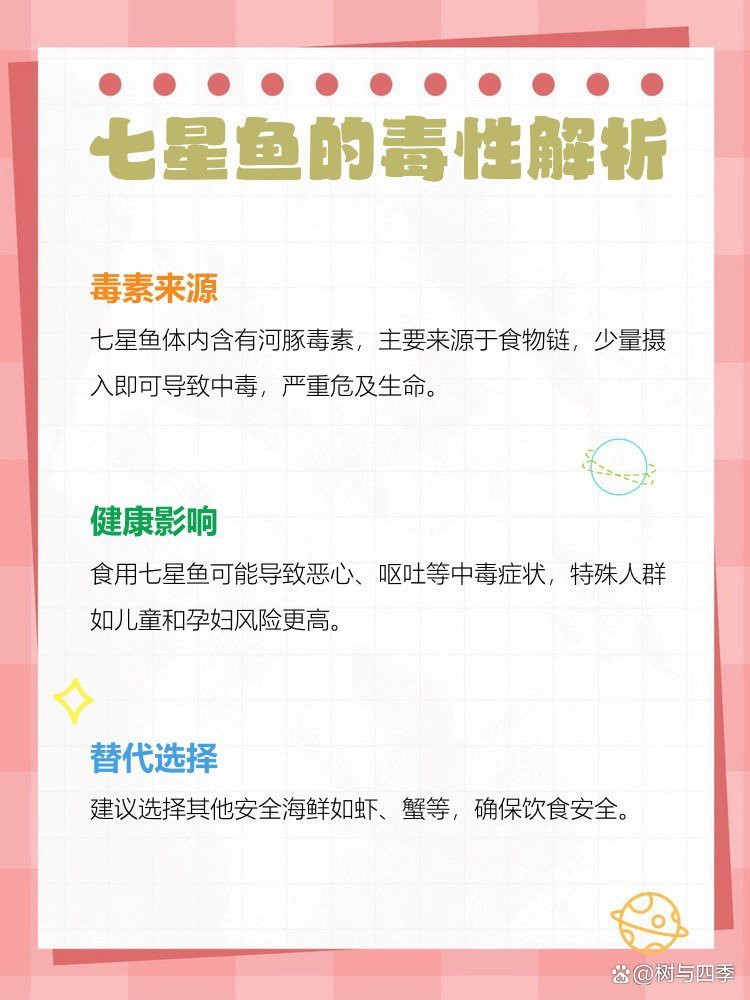 七星鱼的毒性解析

毒素来源

七星鱼体内含有河豚毒素，主要来源于食物链，少量摄入即可导致中毒，严重危及生命。

健康影响

食用七星鱼可能导致恶心、呕吐等中毒症状，特殊人群如儿童和孕妇风险更高。

替代选择

建议选择其他安全海鲜如虾、蟹等，确保饮食安全。

@树与四季